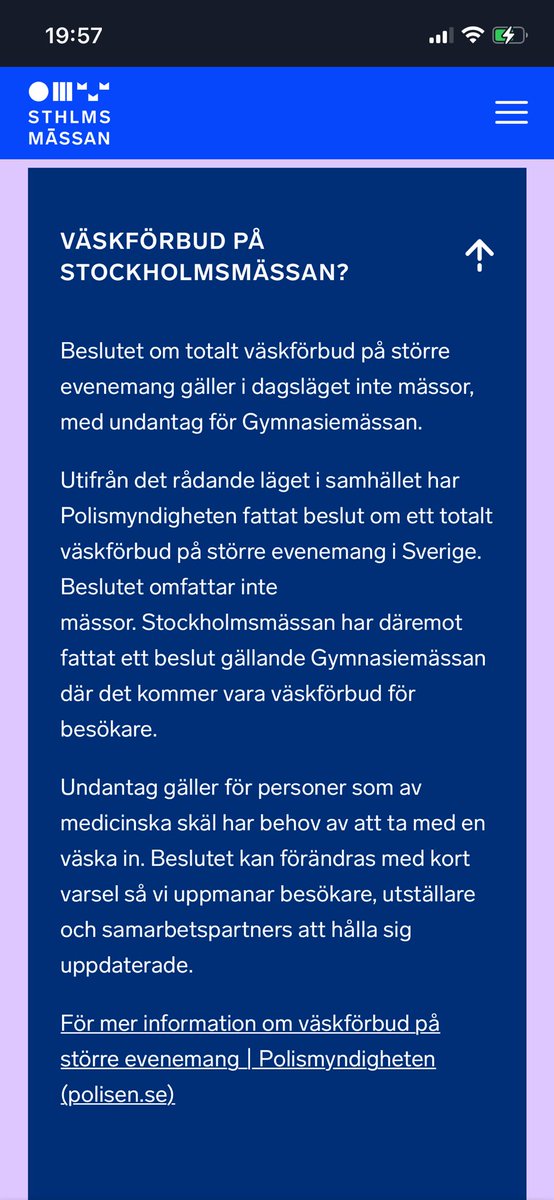 19:57

STHLMS MÄSSAN

VÄSKFÖRBUD PÅ STOCKHOLMSMÄSSAN?

Beslutet om totalt väskförbud på större evenemang gäller i dagsläget inte mässor, med undantag för Gymnasiemässan.

Utifrån det rådande läget i samhället har Polismyndigheten fattat beslut om ett totalt väskförbud på större evenemang i Sverige. Beslutet omfattar inte mässor. Stockholmsmässan har däremot fattat ett beslut gällande Gymnasiemässan där det kommer vara väskförbud för besökare.

Undantag gäller för personer som av medicinska skäl har behov av att ta med en väska in. Beslutet kan förändras med kort varsel så vi uppmanar besökare, utställare och samarbetspartners att hålla sig uppdaterade.

För mer information om väskförbud på större evenemang | Polismyndigheten (polisen.se)